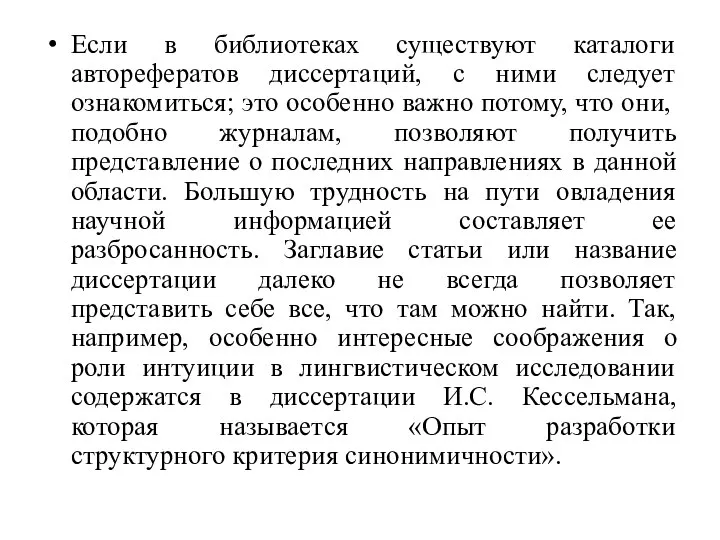 • Если в библиотеках существуют каталоги авторефератов диссертаций, с ними следует ознакомиться; это особенно важно потому, что они, подобно журналам, позволяют получить представление о последних направлениях в данной области. Большую трудность на пути овладения научной информацией составляет ее разбросанность. Заглавие статьи или название диссертации далеко не всегда позволяет представить себе все, что там можно найти. Так, например, особенно интересные соображения о роли интуиции в лингвистическом исследовании содержатся в диссертации И.С. Кессельмана, которая называется «Опыт разработки структурного критерия синонимичности».